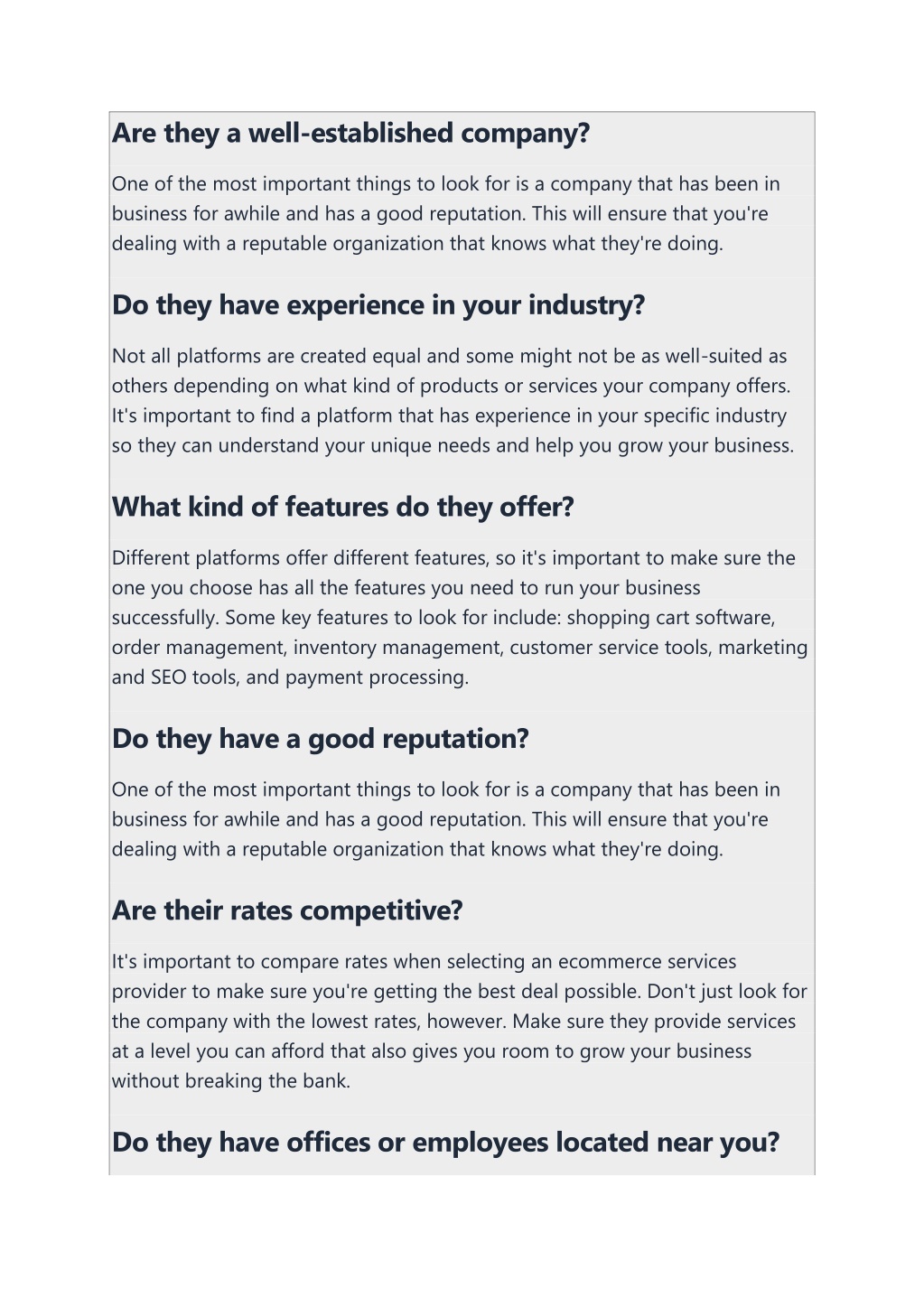 Are they a well-established company?

One of the most important things to look for is a company that has been in business for awhile and has a good reputation. This will ensure that you're dealing with a reputable organization that knows what they're doing.

Do they have experience in your industry?

Not all platforms are created equal and some might not be as well-suited as others depending on what kind of products or services your company offers. It's important to find a platform that has experience in your specific industry so they can understand your unique needs and help you grow your business.

What kind of features do they offer?

Different platforms offer different features, so it's important to make sure the one you choose has all the features you need to run your business successfully. Some key features to look for include: shopping cart software, order management, inventory management, customer service tools, marketing and SEO tools, and payment processing.

Do they have a good reputation?

One of the most important things to look for is a company that has been in business for awhile and has a good reputation. This will ensure that you're dealing with a reputable organization that knows what they're doing.

Are their rates competitive?

It's important to compare rates when selecting an ecommerce services provider to make sure you're getting the best deal possible. Don't just look for the company with the lowest rates, however. Make sure they provide services at a level you can afford that also gives you room to grow your business without breaking the bank.

Do they have offices or employees located near you?